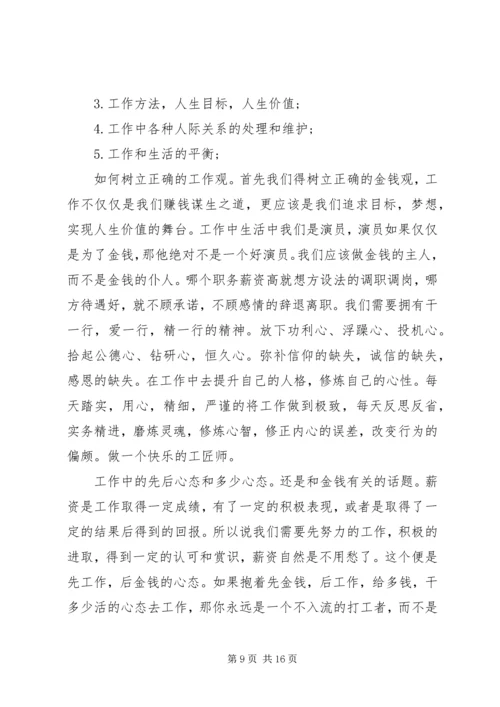 3. 工作方法，人生目标，人生价值；

4. 工作中各种人际关系的处理和维护；

5. 工作和生活的平衡；

如何树立正确的工作观。首先我们得树立正确的金钱观，工作不仅仅是我们赚钱谋生之道，更应该是我们追求目标，梦想，实现人生价值的舞台。工作中生活中我们是演员，演员如果仅仅是为了金钱，那他绝对不是一个好演员。我们应该做金钱的主人，而不是金钱的仆人。哪个职务薪资高就想方设法的调职调岗，哪方待遇好，就不顾承诺，不顾感情的辞退离职。我们需要拥有干一行，爱一行，精一行的精神。放下功利心、浮躁心、投机心。拾起公德心、钻研心，恒久心。弥补信仰的缺失，诚信的缺失，感恩的缺失。在工作中去提升自己的人格，修炼自己的心性。每天踏实，用心，精细，严谨的将工作做到极致，每天反思反省，实务精进，磨炼灵魂，修炼心智，修正内心的误差，改变行为的偏颇。做一个快乐的工匠师。

工作中的先后心态和多少心态。还是和金钱有关的话题。薪资是工作取得一定成绩，有了一定的积极表现，或者是取得了一定的结果后得到的回报。所以说我们需要先努力的工作，积极的进取，得到一定的认可和赏识，薪资自然是不用愁了。这个便是先工作，后金钱的心态。如果抱着先金钱，后工作，给多钱，干多少活的心态去工作，那你永远是一个不入流的打工者，而不是

第 9 页 共 16 页